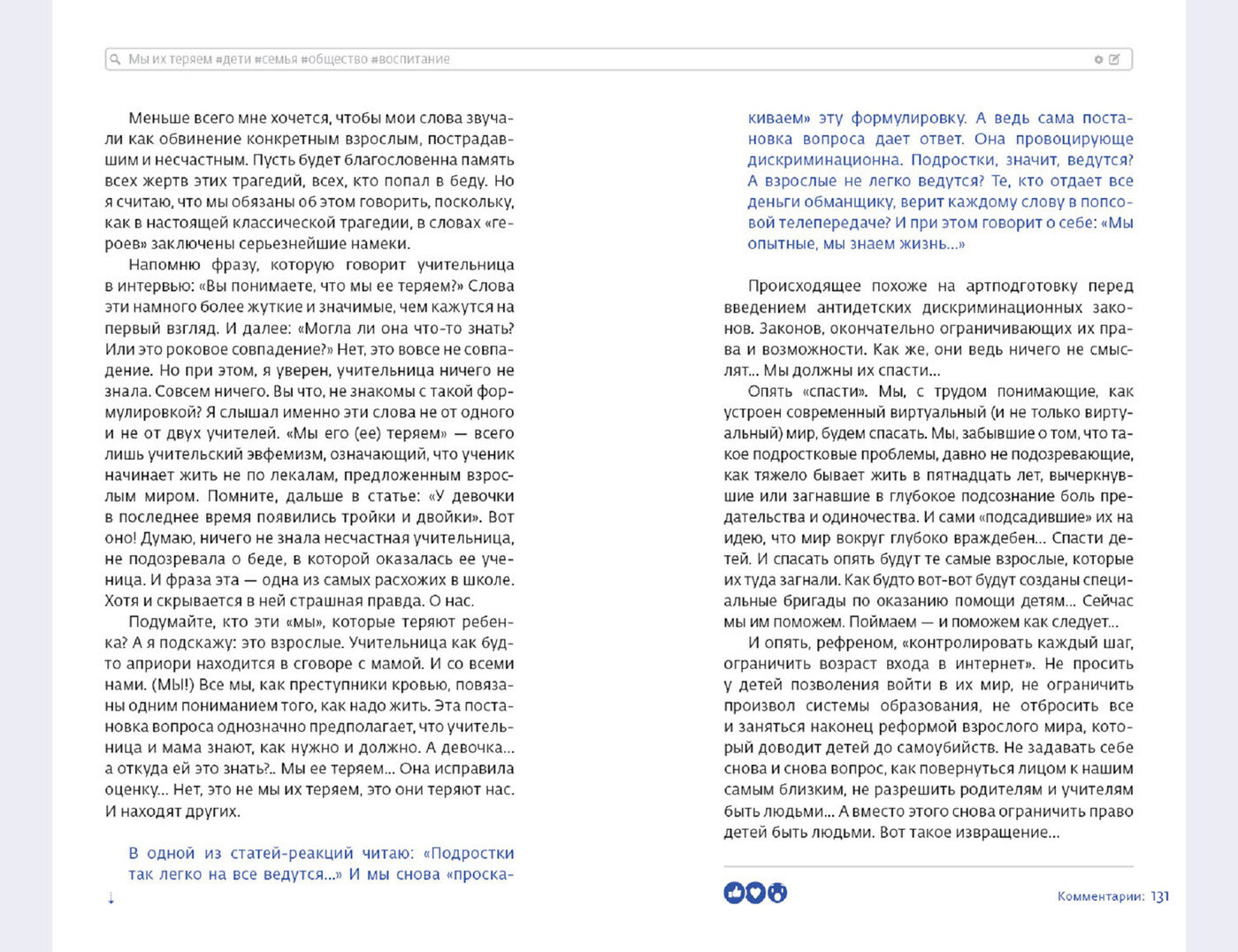 Мы их теряем #дети #семья #общество #воспитание

Меньше всего мне хочется, чтобы мои слова звучали как обвинение конкретным взрослым, пострадавшим и несчастным. Пусть будет благословенна память всех жертв этих трагедий, всех, кто попал в беду. Но я считаю, что мы обязаны об этом говорить, поскольку, как в настоящей классической трагедии, в словах «героев» заключены серьезнейшие намеки.

Напомню фразу, которую говорит учительница в интервью: «Вы понимаете, что мы ее теряем?» Слова эти намного более жуткие и значимые, чем кажутся на первый взгляд. И далее: «Могла ли она что-то знать? Или это роковое совпадение?» Нет, это вовсе не совпадение. Но при этом, я уверен, учительница ничего не знала. Совсем ничего. Вы что, не знакомы с такой формулировкой? Я слышал именно эти слова не от одного и не от двух учителей. «Мы его (ее) теряем» — всего лишь учительский эвфемизм, означающий, что ученик начинает жить не по лекалам, предложенным взрослым миром. Помните, дальше в статье: «У девочки в последнее время появились тройки и двойки». Вот оно! Думаю, ничего не знала несчастная учительница, не подозревала о беде, в которой оказалась ее ученица. И фраза эта — одна из самых расхожих в школе. Хотя и скрывается в ней страшная правда. О нас.

Подумайте, кто эти «мы», которые теряют ребенка? А я подскажу: это взрослые. Учительница как будто априори находится в сговоре с мамой. И со всеми нами. (МЫ!) Все мы, как преступники кровью, повязаны одним пониманием того, как надо жить. Эта постановка вопроса однозначно предполагает, что учительница и мама знают, как нужно и должно. А девочка... а откуда ей это знать?.. Мы ее теряем... Она исправила оценку... Нет, это не мы их теряем, это они теряют нас. И находят других.

В одной из статей-реакций читаю: «Подростки так легко на все ведутся...» И мы снова «проскакиваем» эту формулировку. А ведь сама постановка вопроса дает ответ. Она провоцирующе дискриминационна. Подростки, значит, ведутся? А взрослые не легко ведутся? Те, кто отдает все деньги обманщику, верит каждому слову в попсовой телепередаче? И при этом говорит о себе: «Мы опытные, мы знаем жизнь...»

Происходящее похоже на артподготовку перед введением антидетских дискриминационных законов. Законов, окончательно ограничивающих их права и возможности. Как же, они ведь ничего не смыслят... Мы должны их спасти...

Опять «спасти». Мы, с трудом понимающие, как устроен современный виртуальный (и не только виртуальный) мир, будем спасать. Мы, забывшие о том, что такое подростковые проблемы, давно не подозревающие, как тяжело бывает жить в пятнадцать лет, вычеркнувшие или загнавшие в глубокое подсознание боль предательства и одиночества. И сами «подсадившие» их на идею, что мир вокруг глубоко враждебен... Спасти детей. И спасать опять будут те самые взрослые, которые их туда загнали. Как будто вот-вот будут созданы специальные бригады по оказанию помощи детям... Сейчас мы им поможем. Поймаем — и поможем как следует...

И опять, рефреном, «контролировать каждый шаг, ограничить возраст входа в интернет». Не просить у детей позволения войти в их мир, не ограничить произвол системы образования, не отбросить все и заняться наконец реформой взрослого мира, который доводит детей до самоубийств. Не задавать себе снова и снова вопрос, как повернуться лицом к нашим самым близким, не разрешить родителям и учителям быть людьми... А вместо этого снова ограничить право детей быть людьми. Вот такое извращение...

Комментарии: 131